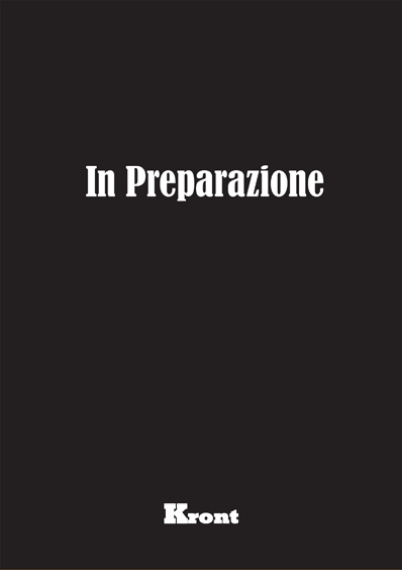 In Preparazione

Kront